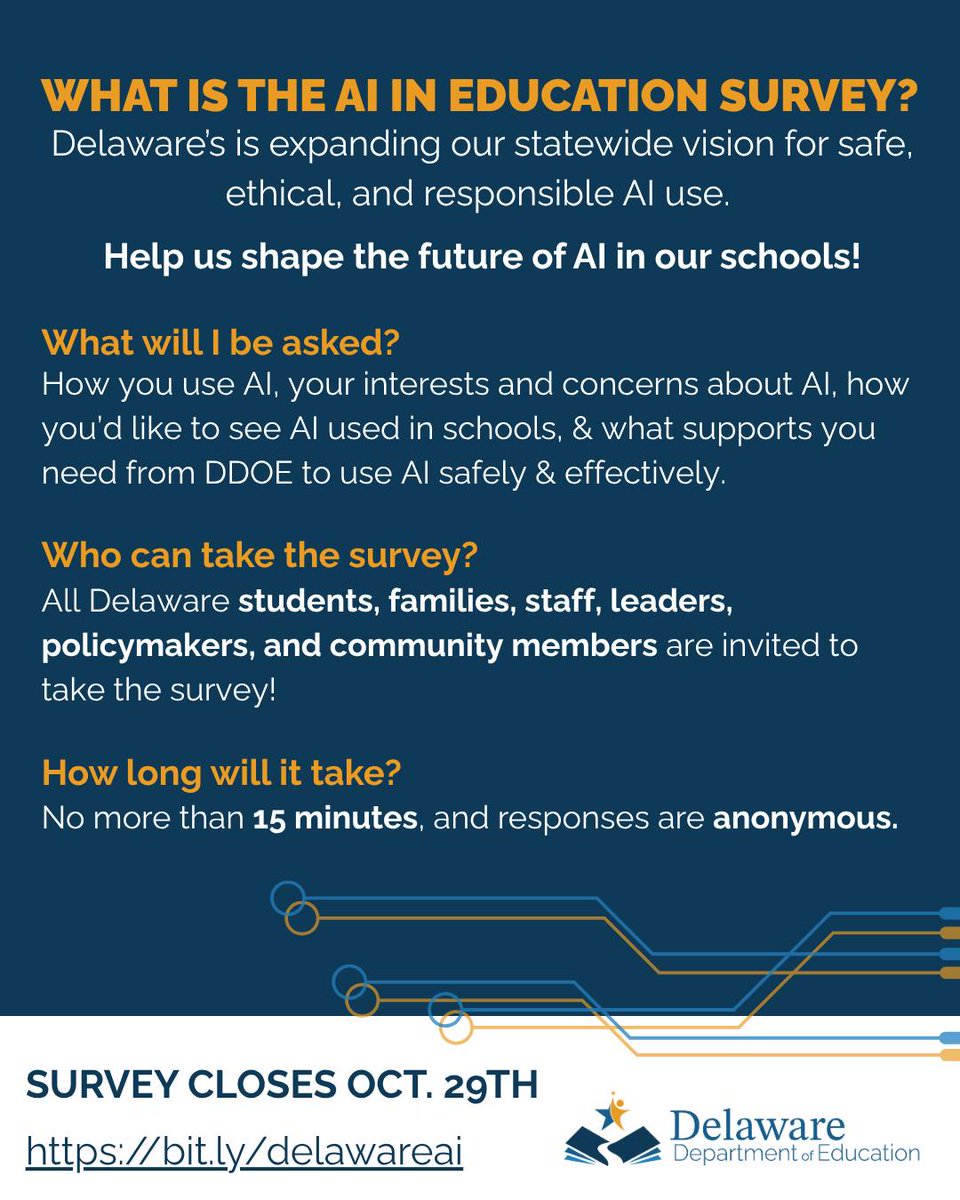 WHAT IS THE AI IN EDUCATION SURVEY?

Delaware's is expanding our statewide vision for safe, ethical, and responsible AI use.

Help us shape the future of AI in our schools!

What will I be asked?

How you use AI, your interests and concerns about AI, how you'd like to see AI used in schools, & what supports you need from DDOE to use AI safely & effectively.

Who can take the survey?

All Delaware students, families, staff, leaders, policymakers, and community members are invited to take the survey!

How long will it take?

No more than 15 minutes, and responses are anonymous.

SURVEY CLOSES OCT. 29TH

https://bit.ly/delawareai

Delaware Department of Education